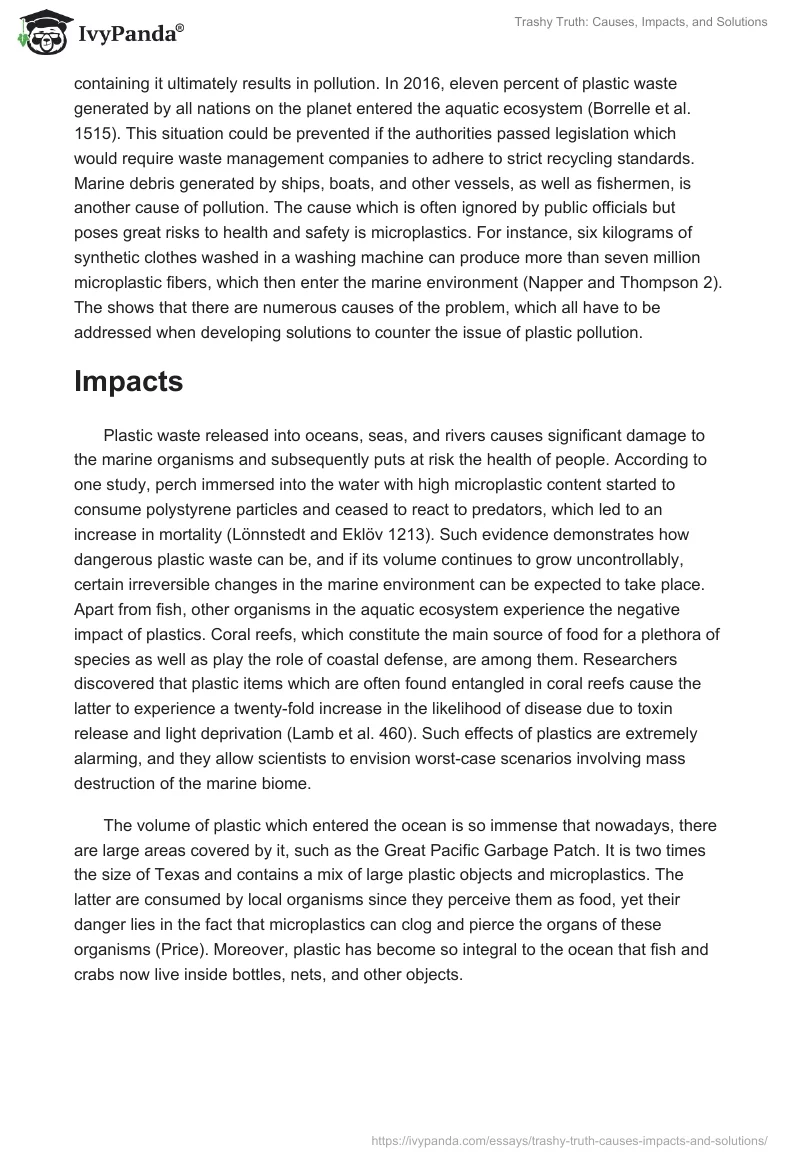 IvyPanda®

Trashy Truth: Causes, Impacts, and Solutions

containing it ultimately results in pollution. In 2016, eleven percent of plastic waste generated by all nations on the planet entered the aquatic ecosystem (Borrelle et al. 1515). This situation could be prevented if the authorities passed legislation which would require waste management companies to adhere to strict recycling standards. Marine debris generated by ships, boats, and other vessels, as well as fishermen, is another cause of pollution. The cause which is often ignored by public officials but poses great risks to health and safety is microplastics. For instance, six kilograms of synthetic clothes washed in a washing machine can produce more than seven million microplastic fibers, which then enter the marine environment (Napper and Thompson 2). The shows that there are numerous causes of the problem, which all have to be addressed when developing solutions to counter the issue of plastic pollution.

Impacts

Plastic waste released into oceans, seas, and rivers causes significant damage to the marine organisms and subsequently puts at risk the health of people. According to one study, perch immersed into the water with high microplastic content started to consume polystyrene particles and ceased to react to predators, which led to an increase in mortality (Lönnstedt and Eklöv 1213). Such evidence demonstrates how dangerous plastic waste can be, and if its volume continues to grow uncontrollably, certain irreversible changes in the marine environment can be expected to take place. Apart from fish, other organisms in the aquatic ecosystem experience the negative impact of plastics. Coral reefs, which constitute the main source of food for a plethora of species as well as play the role of coastal defense, are among them. Researchers discovered that plastic items which are often found entangled in coral reefs cause the latter to experience a twenty-fold increase in the likelihood of disease due to toxin release and light deprivation (Lamb et al. 460). Such effects of plastics are extremely alarming, and they allow scientists to envision worst-case scenarios involving mass destruction of the marine biome.

The volume of plastic which entered the ocean is so immense that nowadays, there are large areas covered by it, such as the Great Pacific Garbage Patch. It is two times the size of Texas and contains a mix of large plastic objects and microplastics. The latter are consumed by local organisms since they perceive them as food, yet their danger lies in the fact that microplastics can clog and pierce the organs of these organisms (Price). Moreover, plastic has become so integral to the ocean that fish and crabs now live inside bottles, nets, and other objects.

https://ivypanda.com/essays/trashy-truth-causes-impacts-and-solutions/